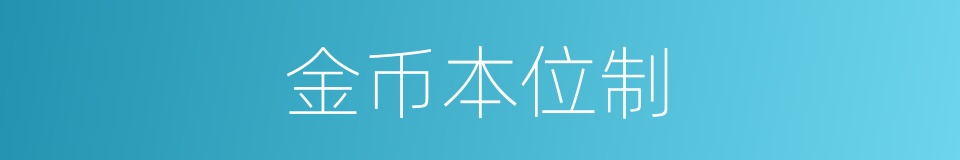 金币本位制